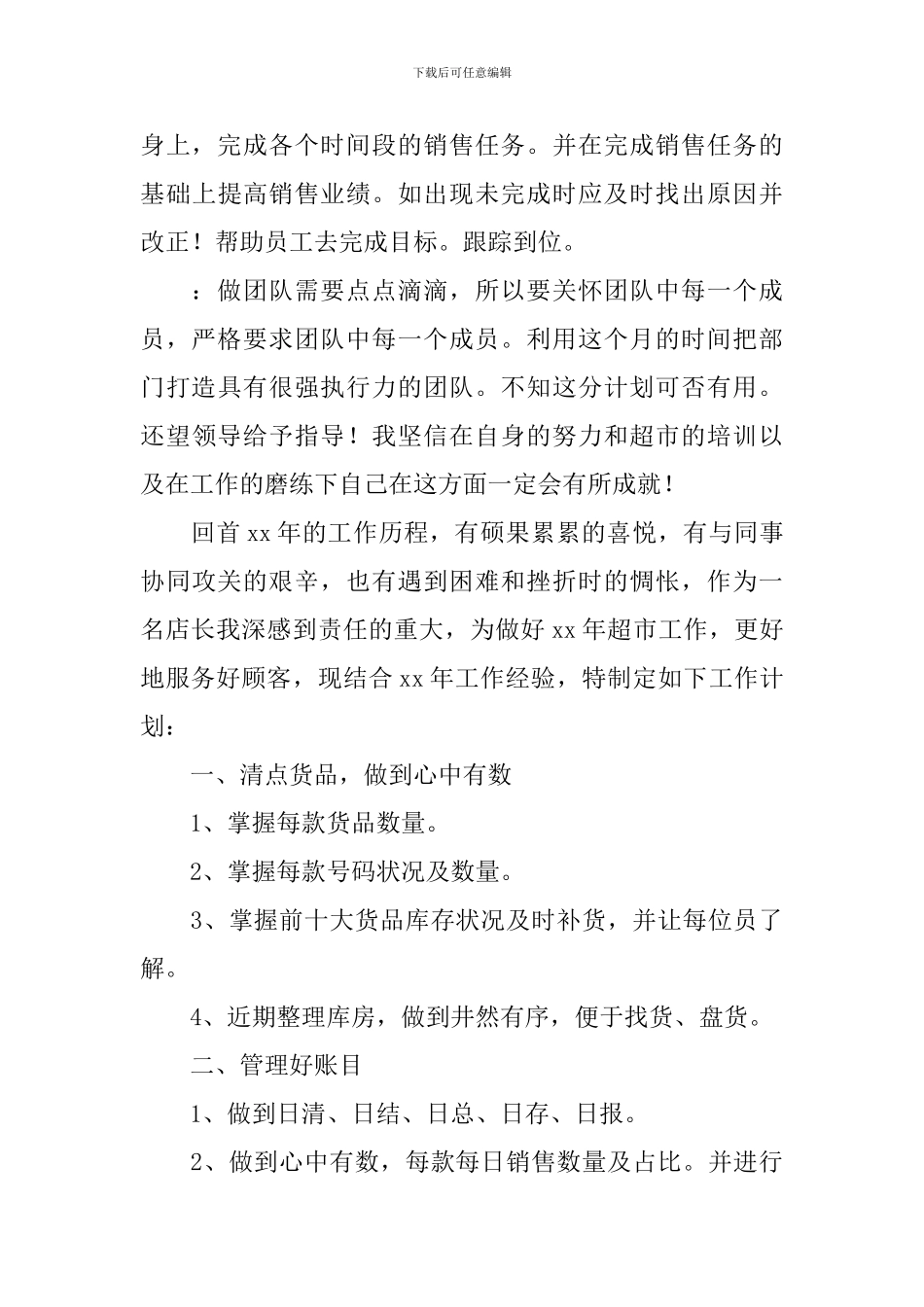 下载后可任意编辑

身上，完成各个时间段的销售任务。并在完成销售任务的基础上提高销售业绩。如出现未完成时应及时找出原因并改正！帮助员工去完成目标。跟踪到位。

：做团队需要点点滴滴，所以要关怀团队中每一个成员，严格要求团队中每一个成员。利用这个月的时间把部门打造具有很强执行力的团队。不知这分计划可否有用。还望领导给予指导！我坚信在自身的努力和超市的培训以及在工作的磨练下自己在这方面一定会有所成就！

回首 xx 年的工作历程，有硕果累累的喜悦，有与同事协同攻关的艰辛，也有遇到困难和挫折时的惆怅，作为一名店长我深感到责任的重大，为做好 xx 年超市工作，更好地服务好顾客，现结合 xx 年工作经验，特制定如下工作计划：

一、清点货品，做到心中有数

1、掌握每款货品数量。

2、掌握每款号码状况及数量。

3、掌握前十大货品库存状况及时补货，并让每位员了解。

4、近期整理库房，做到井然有序，便于找货、盘货。

二、管理好账目

1、做到日清、日结、日总、日存、日报。

2、做到心中有数，每款每日销售数量及占比。并进行